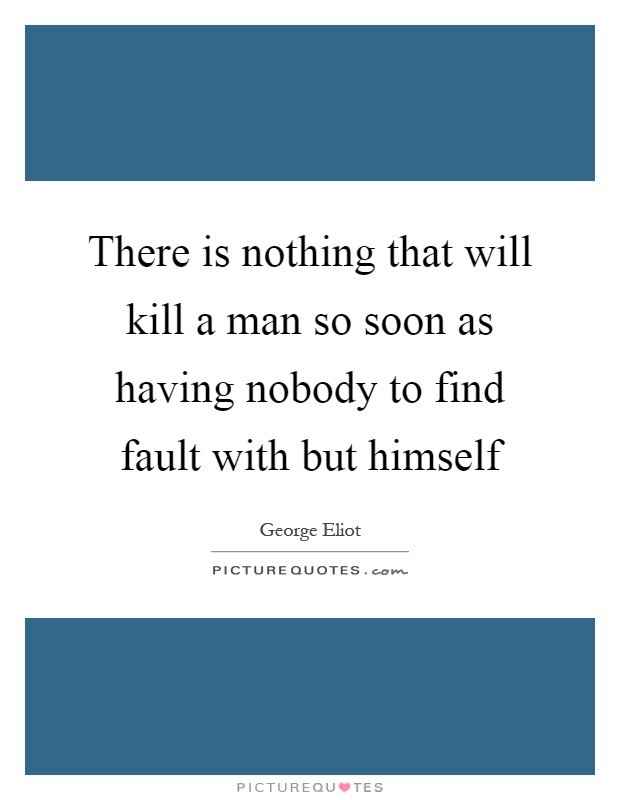 There is nothing that will kill a man so soon as having nobody to find fault with but himself

George Eliot

PICTUREQUOTES.com

PICTUREQUOTES